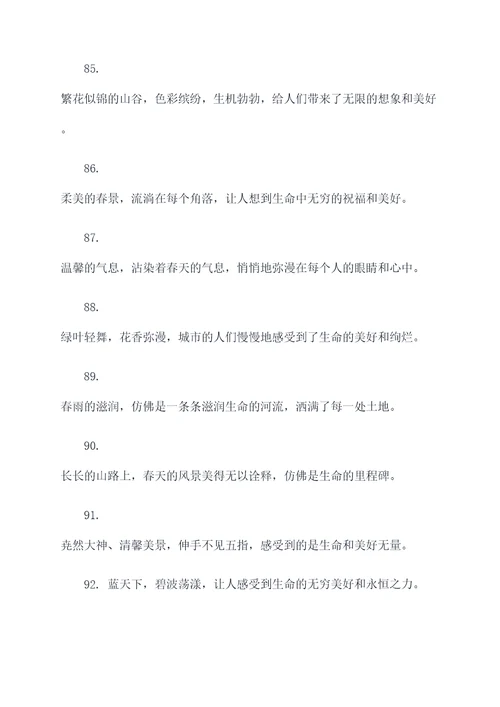 85.

繁花似锦的山谷，色彩缤纷，生机勃勃，给人们带来了无限的想象和美好。

86.

柔美的春景，流淌在每个角落，让人想到生命中无穷的祝福和美好。

87.

温馨的气息，沾染着春天的气息，悄悄地弥漫在每个人的眼睛和心中。

88.

绿叶轻舞，花香弥漫，城市的人们慢慢地感受到了生命的美好和绚烂。

89.

春雨的滋润，仿佛是一条条滋润生命的河流，洒满了每一处土地。

90.

长长的山路上，春天的风景美得无以诠释，仿佛是生命的里程碑。

91.

尧然大神、清馨美景，伸手不见五指，感受到的是生命和美好无量。

92. 蓝天下，碧波荡漾，让人感受到生命的无穷美好和永恒之力。